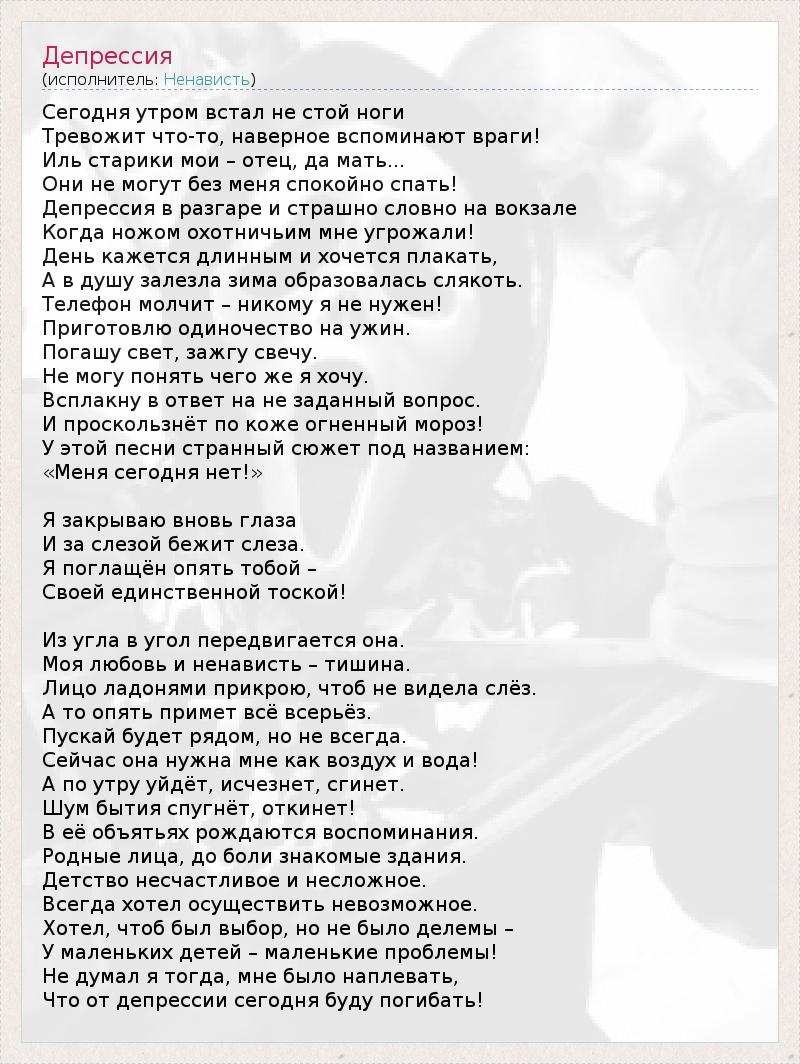 Депрессия
(исполнитель: Ненависть)

Сегодня утром встал не стой ноги
Тревожит что-то, наверное вспоминают враги!
Иль старики мои – отец, да мать...
Они не могут без меня спокойно спать!
Депрессия в разгаре и страшно словно на вокзале
Когда ножом охотничьим мне угрожали!
День кажется длинным и хочется плакать,
А в душу залезла зима образовалась слякоть.
Телефон молчит – никому я не нужен!
Приготовлю одиночество на ужин.
Погашу свет, зажгу свечу.
Не могу понять чего же я хочу.
Всплакну в ответ на не заданный вопрос.
И проскользнёт по коже огненный мороз!
У этой песни странный сюжет под названием:
«Меня сегодня нет!»

Я закрываю вновь глаза
И за слезой бежит слеза.
Я поглащён опять тобой –
Своей единственной тоской!

Из угла в угол передвигается она.
Моя любовь и ненависть – тишина.
Лицо ладонями прикрою, чтоб не видела слёз.
А то опять примет всё всерьёз.
Пускай будет рядом, но не всегда.
Сейчас она нужна мне как воздух и вода!
А по утру уйдёт, исчезнет, сгинет.
Шум бытия спугнёт, откинет!
В её объятьях рождаются воспоминания.
Родные лица, до боли знакомые здания.
Детство несчастливое и несложное.
Всегда хотел осуществить невозможное.
Хотел, чтоб был выбор, но не было делемы –
У маленьких детей – маленькие проблемы!
Не думал я тогда, мне было наплевать,
Что от депрессии сегодня буду погибать!